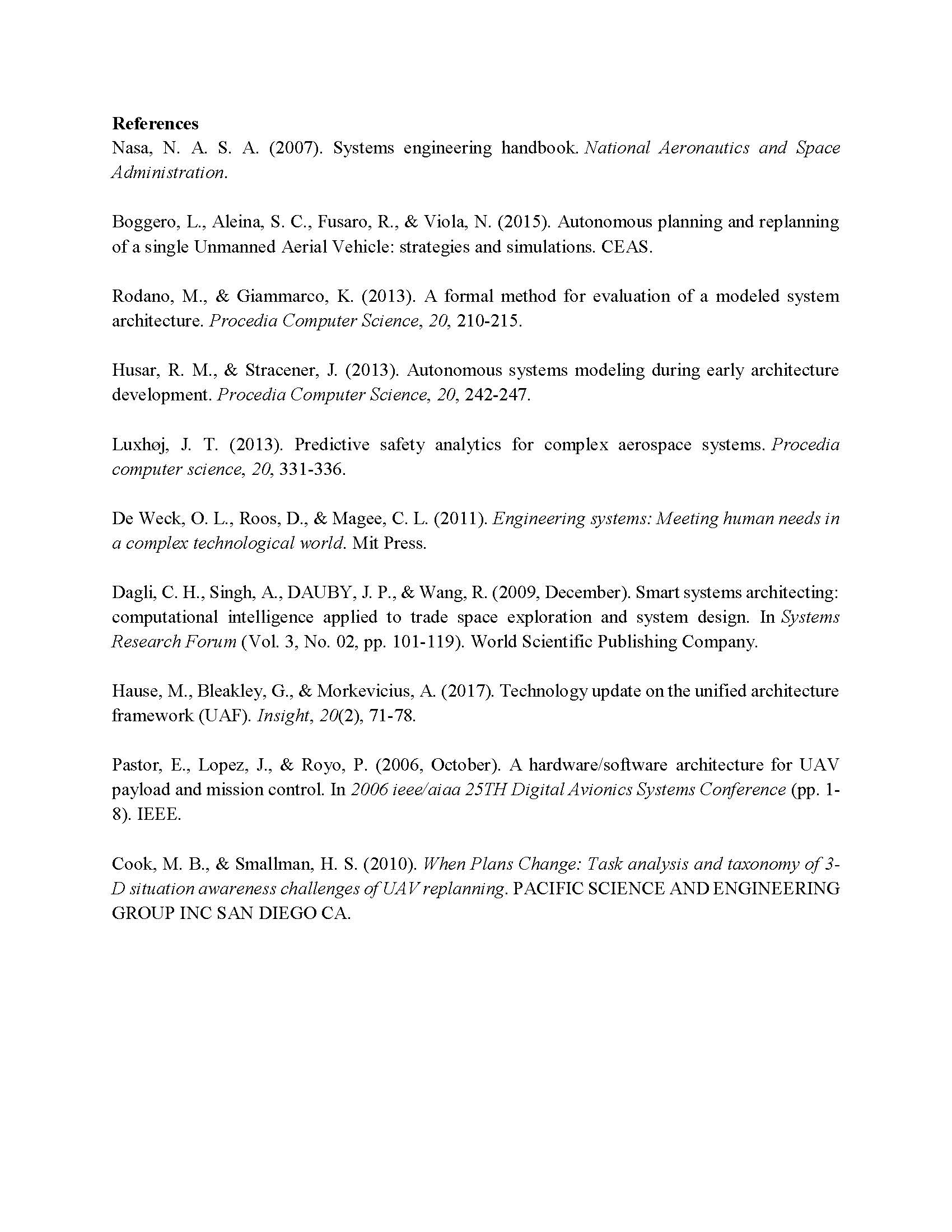 References
Nasa, N. A. S. A. (2007). Systems engineering handbook. National Aeronautics and Space Administration.

Boggero, L., Aleina, S. C., Fusaro, R., & Viola, N. (2015). Autonomous planning and replanning of a single Unmanned Aerial Vehicle: strategies and simulations. CEAS.

Rodano, M., & Giammarco, K. (2013). A formal method for evaluation of a modeled system architecture. Procedia Computer Science, 20, 210-215.

Husar, R. M., & Stracener, J. (2013). Autonomous systems modeling during early architecture development. Procedia Computer Science, 20, 242-247.

Luxhøj, J. T. (2013). Predictive safety analytics for complex aerospace systems. Procedia computer science, 20, 331-336.

De Weck, O. L., Roos, D., & Magee, C. L. (2011). Engineering systems: Meeting human needs in a complex technological world. Mit Press.

Dagli, C. H., Singh, A., DAUBY, J. P., & Wang, R. (2009, December). Smart systems architecting: computational intelligence applied to trade space exploration and system design. In Systems Research Forum (Vol. 3, No. 02, pp. 101-119). World Scientific Publishing Company.

Hause, M., Bleakley, G., & Morkevicius, A. (2017). Technology update on the unified architecture framework (UAF). Insight, 20(2), 71-78.

Pastor, E., Lopez, J., & Royo, P. (2006, October). A hardware/software architecture for UAV payload and mission control. In 2006 ieee/aiaa 25TH Digital Avionics Systems Conference (pp. 1-8). IEEE.

Cook, M. B., & Smallman, H. S. (2010). When Plans Change: Task analysis and taxonomy of 3-D situation awareness challenges of UAV replanning. PACIFIC SCIENCE AND ENGINEERING GROUP INC SAN DIEGO CA.